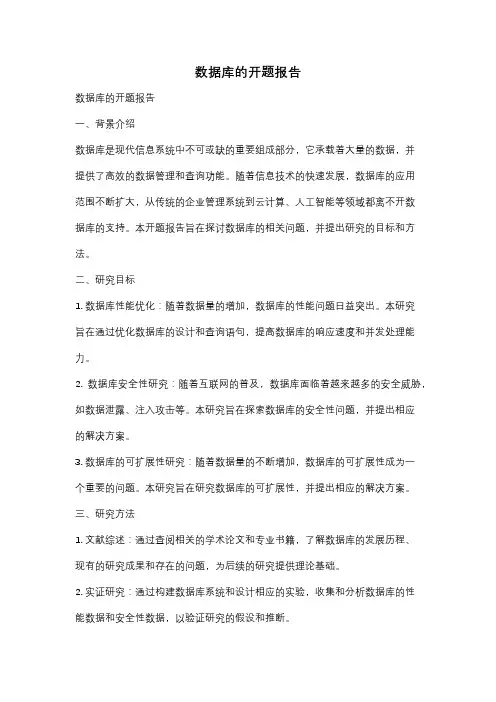 数据库的开题报告

数据库的开题报告

一、背景介绍

数据库是现代信息系统中不可或缺的重要组成部分，它承载着大量的数据，并提供了高效的数据管理和查询功能。随着信息技术的快速发展，数据库的应用范围不断扩大，从传统的企业管理系统到云计算、人工智能等领域都离不开数据库的支持。本开题报告旨在探讨数据库的相关问题，并提出研究的目标和方法。

二、研究目标

1. 数据库性能优化：随着数据量的增加，数据库的性能问题日益突出。本研究旨在通过优化数据库的设计和查询语句，提高数据库的响应速度和并发处理能力。

2. 数据库安全性研究：随着互联网的普及，数据库面临着越来越多的安全威胁，如数据泄露、注入攻击等。本研究旨在探索数据库的安全性问题，并提出相应的解决方案。

3. 数据库的可扩展性研究：随着数据量的不断增加，数据库的可扩展性成为一个重要的问题。本研究旨在研究数据库的可扩展性，并提出相应的解决方案。

三、研究方法

1. 文献综述：通过查阅相关的学术论文和专业书籍，了解数据库的发展历程、现有的研究成果和存在的问题，为后续的研究提供理论基础。

2. 实证研究：通过构建数据库系统和设计相应的实验，收集和分析数据库的性能数据和安全性数据，以验证研究的假设和推断。